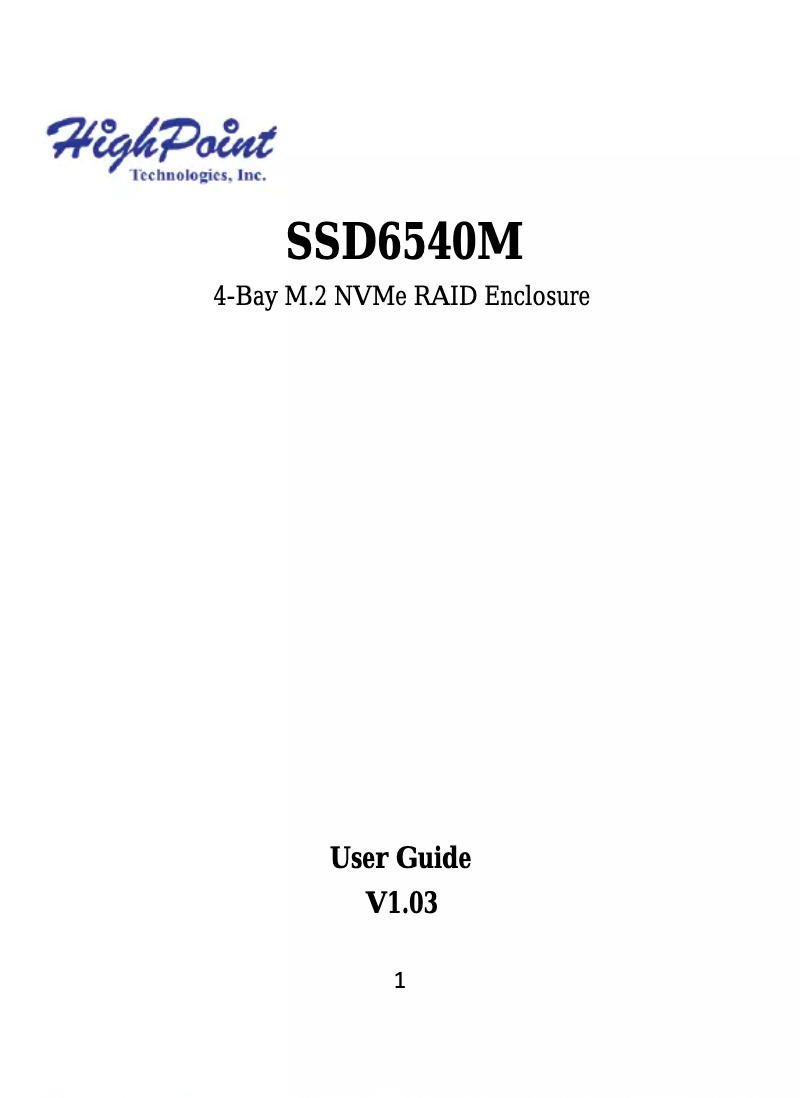 HighPoint
Technologies, Inc.

SSD6540M

4-Bay M.2 NVMe RAID Enclosure

User Guide

V1.03

1